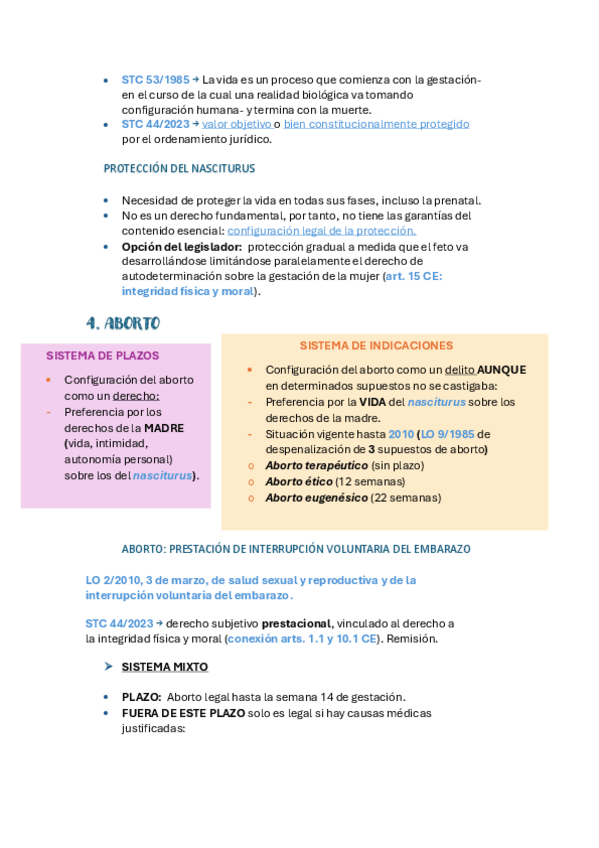 • STC 53/1985 → La vida es un proceso que comienza con la gestación- en el curso de la cual una realidad biológica va tomando configuración humana- y termina con la muerte.
• STC 44/2023 → valor objetivo o bien constitucionalmente protegido por el ordenamiento jurídico.

PROTECCIÓN DEL NASCITURUS

• Necesidad de proteger la vida en todas sus fases, incluso la prenatal.
• No es un derecho fundamental, por tanto, no tiene las garantías del contenido esencial: configuración legal de la protección.
• Opción del legislador: protección gradual a medida que el feto va desarrollándose limitándose paralelamente el derecho de autodeterminación sobre la gestación de la mujer (art. 15 CE: integridad física y moral).

4. ABORTO

SISTEMA DE PLAZOS

• Configuración del aborto como un derecho:
- Preferencia por los derechos de la MADRE (vida, intimidad, autonomía personal) sobre los del nasciturus).

SISTEMA DE INDICACIONES

• Configuración del aborto como un delito AUNQUE en determinados supuestos no se castigaba:
- Preferencia por la VIDA del nasciturus sobre los derechos de la madre.
- Situación vigente hasta 2010 (LO 9/1985 de despenalización de 3 supuestos de aborto)
o Aborto terapéutico (sin plazo)
o Aborto ético (12 semanas)
o Aborto eugenésico (22 semanas)

ABORTO: PRESTACIÓN DE INTERRUPCIÓN VOLUNTARIA DEL EMBARAZO

LO 2/2010, 3 de marzo, de salud sexual y reproductiva y de la interrupción voluntaria del embarazo.

STC 44/2023 → derecho subjetivo prestacional, vinculado al derecho a la integridad física y moral (conexión arts. 1.1 y 10.1 CE). Remisión.

➤ SISTEMA MIXTO

• PLAZO: Aborto legal hasta la semana 14 de gestación.
• FUERA DE ESTE PLAZO solo es legal si hay causas médicas justificadas: